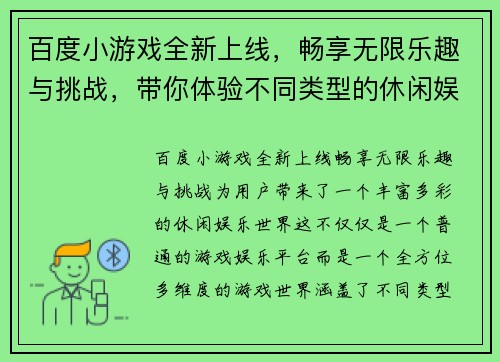 百度小游戏全新上线，畅享无限乐趣与挑战，带你体验不同类型的休闲娱

百度小游戏全新上线畅享无限乐趣与挑战为用户带来了一个丰富多彩的休闲娱乐世界这不仅仅是一个普通的游戏娱乐平台而是一个全方位多维度的游戏世界涵盖了不同类型